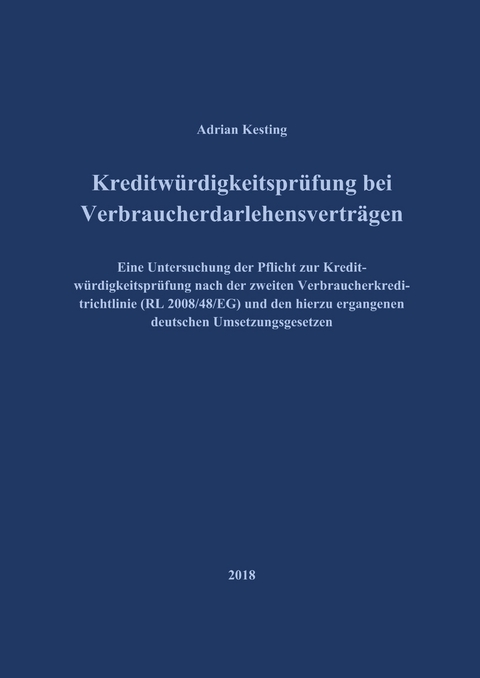 Adrian Kesting

Kreditwürdigkeitsprüfung bei Verbraucherdarlehensverträgen

Eine Untersuchung der Pflicht zur Kreditwürdigkeitsprüfung nach der zweiten Verbraucherkreditrichtlinie (RL 2008/48/EG) und den hierzu ergangenen deutschen Umsetzungsgesetzen

2018